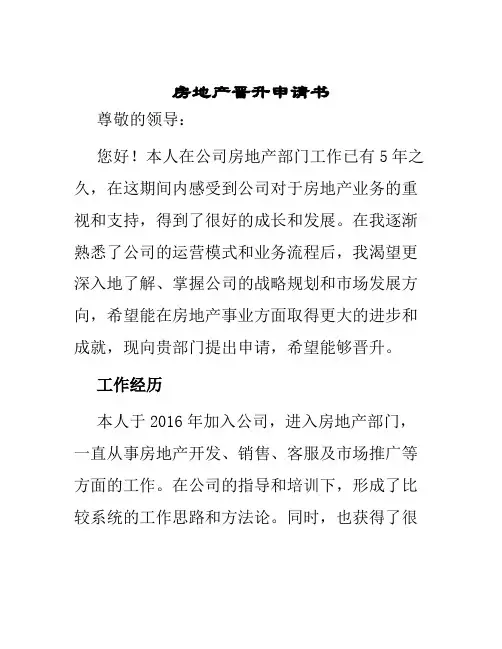 房地产晋升申请书

尊敬的领导：

您好！本人在公司房地产部门工作已有5年之久，在这期间内感受到公司对于房地产业务的重视和支持，得到了很好的成长和发展。在我逐渐熟悉了公司的运营模式和业务流程后，我渴望更深入地了解、掌握公司的战略规划和市场发展方向，希望能在房地产事业方面取得更大的进步和成就，现向贵部门提出申请，希望能够晋升。

工作经历

本人于2016年加入公司，进入房地产部门，一直从事房地产开发、销售、客服及市场推广等方面的工作。在公司的指导和培训下，形成了比较系统的工作思路和方法论。同时，也获得了很